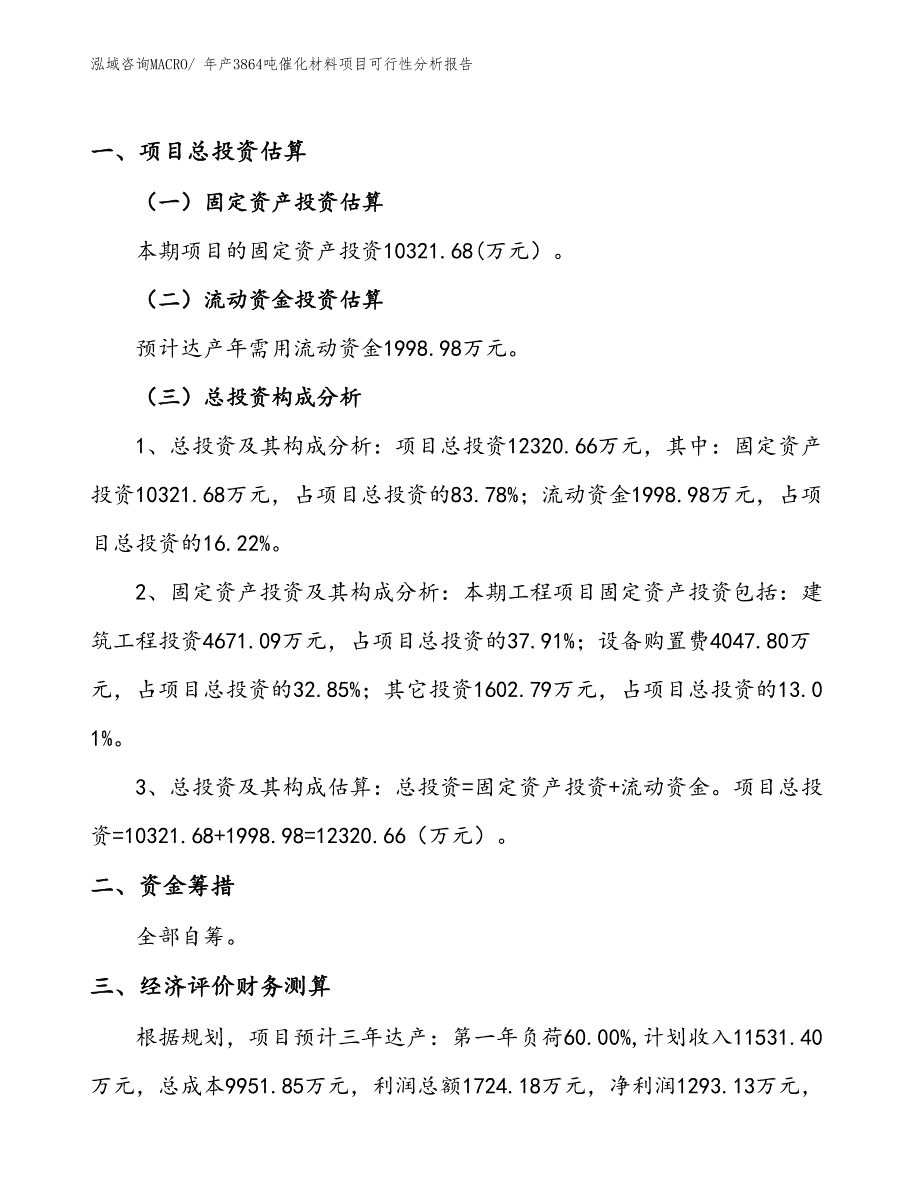 泓域咨询MACRO/ 年产3864吨催化材料项目可行性分析报告

一、项目总投资估算

（一）固定资产投资估算

本期项目的固定资产投资10321.68(万元）。

（二）流动资金投资估算

预计达产年需用流动资金1998.98万元。

（三）总投资构成分析

1、总投资及其构成分析：项目总投资12320.66万元，其中：固定资产投资10321.68万元，占项目总投资的83.78%；流动资金1998.98万元，占项目总投资的16.22%。

2、固定资产投资及其构成分析：本期工程项目固定资产投资包括：建筑工程投资4671.09万元，占项目总投资的37.91%；设备购置费4047.80万元，占项目总投资的32.85%；其它投资1602.79万元，占项目总投资的13.01%。

3、总投资及其构成估算：总投资=固定资产投资+流动资金。项目总投资=10321.68+1998.98=12320.66（万元）。

二、资金筹措

全部自筹。

三、经济评价财务测算

根据规划，项目预计三年达产：第一年负荷60.00%,计划收入11531.40万元，总成本9951.85万元，利润总额1724.18万元，净利润1293.13万元，